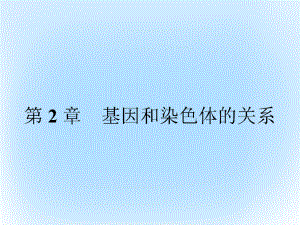 第 2 章　基因和染色体的关系